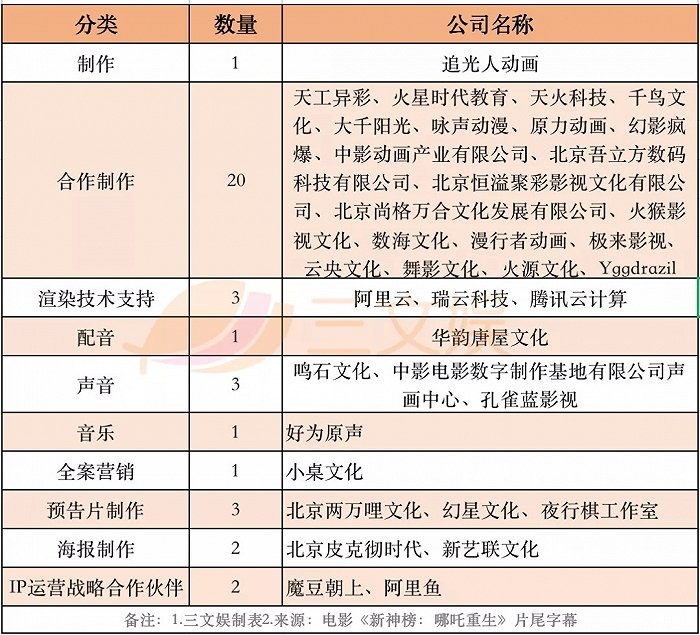 | 分类 | 数量 | 公司名称 |
|---|---|---|
| 制作 | 1 | 追光人动画 |
| 合作制作 | 20 | 天工异彩、火星时代教育、天火科技、千鸟文化、大千阳光、咏声动漫、原力动画、幻影疯爆、中影动画产业有限公司、北京吾立方数码科技有限公司、北京恒溢聚彩影视文化有限公司、北京尚格万合文化发展有限公司、火猴影视文化、数海文化、漫行者动画、极来影视、云央文化、舞影文化、火源文化、Yggdrazil |
| 渲染技术支持 | 3 | 阿里云、瑞云科技、腾讯云计算 |
| 配音 | 1 | 华韵唐屋文化 |
| 声音 | 3 | 鸣石文化、中影电影数字制作基地有限公司声画中心、孔雀蓝影视 |
| 音乐 | 1 | 好为原声 |
| 全案营销 | 1 | 小桌文化 |
| 预告片制作 | 3 | 北京两万哩文化、幻星文化、夜行棋工作室 |
| 海报制作 | 2 | 北京皮克彻时代、新艺联文化 |
| IP运营战略合作伙伴 | 2 | 魔豆朝上、阿里鱼 |

备注：1.三文娱制表2.来源：电影《新神榜：哪吒重生》片尾字幕

三文娱